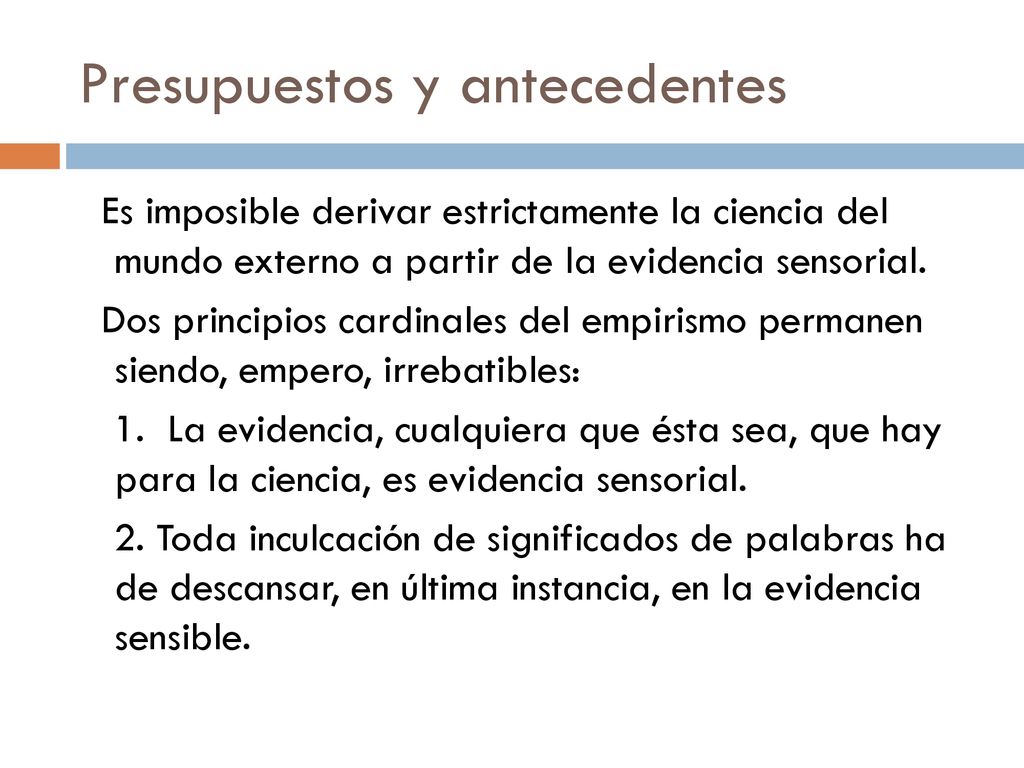 Presupuestos y antecedentes

Es imposible derivar estrictamente la ciencia del mundo externo a partir de la evidencia sensorial.

Dos principios cardinales del empirismo permanen siendo, empero, irrebatibles:

1. La evidencia, cualquiera que ésta sea, que hay para la ciencia, es evidencia sensorial.

2. Toda inculcación de significados de palabras ha de descansar, en última instancia, en la evidencia sensible.